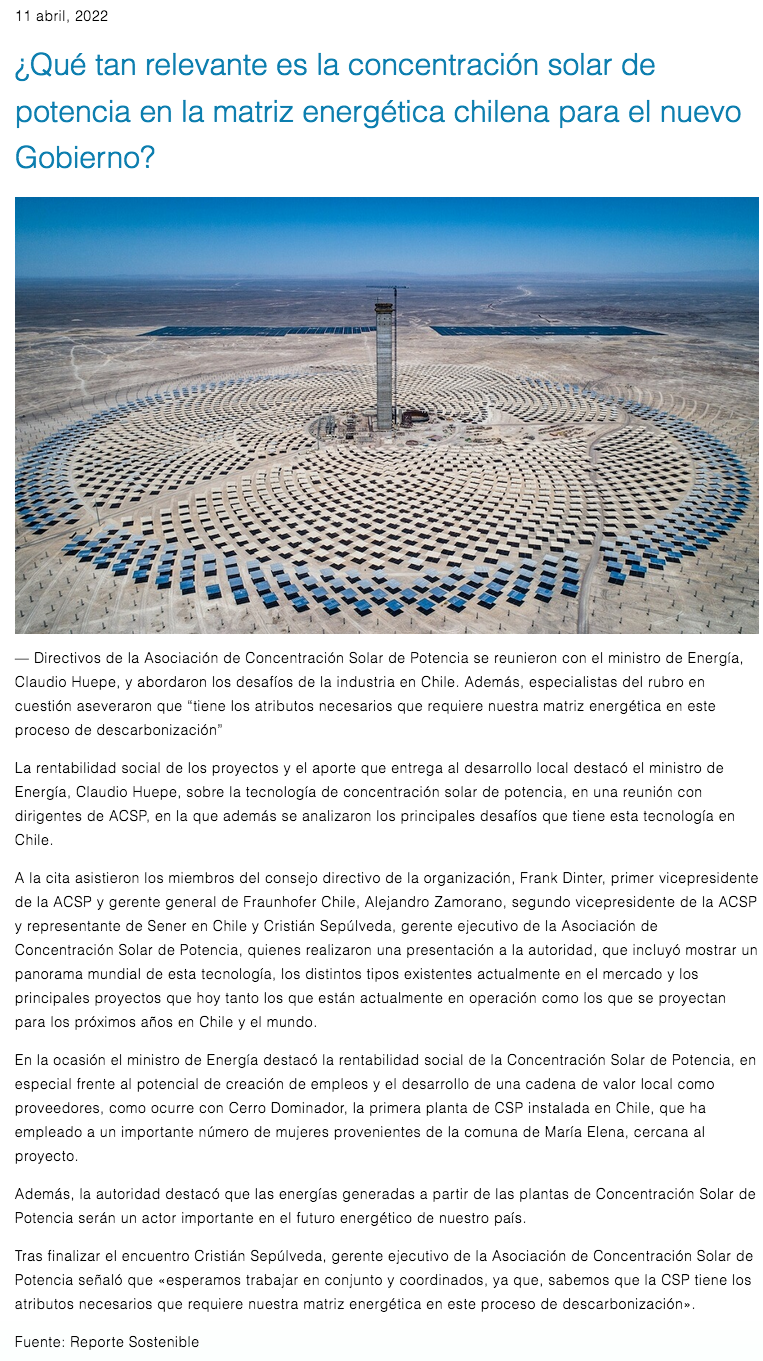 11 abril, 2022

¿Qué tan relevante es la concentración solar de potencia en la matriz energética chilena para el nuevo Gobierno?

— Directivos de la Asociación de Concentración Solar de Potencia se reunieron con el ministro de Energía, Claudio Huepe, y abordaron los desafíos de la industria en Chile. Además, especialistas del rubro en cuestión aseveraron que “tiene los atributos necesarios que requiere nuestra matriz energética en este proceso de descarbonización”

La rentabilidad social de los proyectos y el aporte que entrega al desarrollo local destacó el ministro de Energía, Claudio Huepe, sobre la tecnología de concentración solar de potencia, en una reunión con dirigentes de ACSP, en la que además se analizaron los principales desafíos que tiene esta tecnología en Chile.

A la cita asistieron los miembros del consejo directivo de la organización, Frank Dinter, primer vicepresidente de la ACSP y gerente general de Fraunhofer Chile, Alejandro Zamorano, segundo vicepresidente de la ACSP y representante de Sener en Chile y Cristián Sepúlveda, gerente ejecutivo de la Asociación de Concentración Solar de Potencia, quienes realizaron una presentación a la autoridad, que incluyó mostrar un panorama mundial de esta tecnología, los distintos tipos existentes actualmente en el mercado y los principales proyectos que hoy tanto los que están actualmente en operación como los que se proyectan para los próximos años en Chile y el mundo.

En la ocasión el ministro de Energía destacó la rentabilidad social de la Concentración Solar de Potencia, en especial frente al potencial de creación de empleos y el desarrollo de una cadena de valor local como proveedores, como ocurre con Cerro Dominador, la primera planta de CSP instalada en Chile, que ha empleado a un importante número de mujeres provenientes de la comuna de María Elena, cercana al proyecto.

Además, la autoridad destacó que las energías generadas a partir de las plantas de Concentración Solar de Potencia serán un actor importante en el futuro energético de nuestro país.

Tras finalizar el encuentro Cristián Sepúlveda, gerente ejecutivo de la Asociación de Concentración Solar de Potencia señaló que «esperamos trabajar en conjunto y coordinados, ya que, sabemos que la CSP tiene los atributos necesarios que requiere nuestra matriz energética en este proceso de descarbonización».

Fuente: Reporte Sostenible